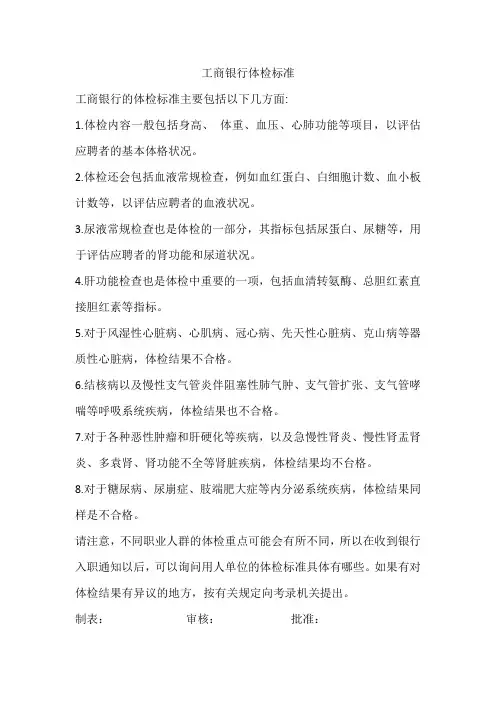 工商银行体检标准

工商银行的体检标准主要包括以下几方面:

1.体检内容一般包括身高、 体重、血压、心肺功能等项目，以评估应聘者的基本体格状况。

2.体检还会包括血液常规检查，例如血红蛋白、白细胞计数、血小板计数等，以评估应聘者的血液状况。

3.尿液常规检查也是体检的一部分，其指标包括尿蛋白、尿糖等，用于评估应聘者的肾功能和尿道状况。

4.肝功能检查也是体检中重要的一项，包括血清转氨酶、总胆红素直接胆红素等指标。

5.对于风湿性心脏病、心肌病、冠心病、先天性心脏病、克山病等器质性心脏病，体检结果不合格。

6.结核病以及慢性支气管炎伴阻塞性肺气肿、支气管扩张、支气管哮喘等呼吸系统疾病，体检结果也不合格。

7.对于各种恶性肿瘤和肝硬化等疾病，以及急慢性肾炎、慢性肾盂肾炎、多囊肾、肾功能不全等肾脏疾病，体检结果均不合格。

8.对于糖尿病、尿崩症、肢端肥大症等内分泌系统疾病，体检结果同样是不合格。

请注意，不同职业人群的体检重点可能会有所不同，所以在收到银行入职通知以后，可以询问用人单位的体检标准具体有哪些。如果有对体检结果有异议的地方，按有关规定向考录机关提出。

制表：　　审核：　　批准：